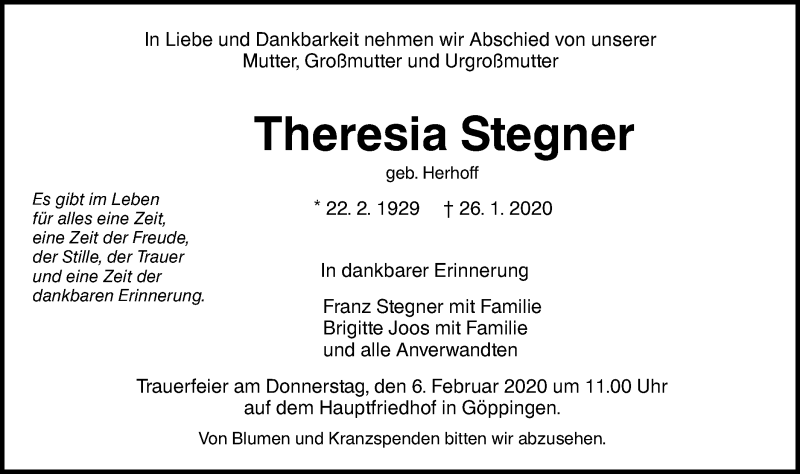 In Liebe und Dankbarkeit nehmen wir Abschied von unserer
Mutter, Großmutter und Urgroßmutter

Theresia Stegner

geb. Herhoff

* 22. 2. 1929 † 26. 1. 2020

Es gibt im Leben
für alles eine Zeit,
eine Zeit der Freude,
der Stille, der Trauer
und eine Zeit der
dankbaren Erinnerung.

In dankbarer Erinnerung

Franz Stegner mit Familie
Brigitte Joos mit Familie
und alle Anverwandten

Trauerfeier am Donnerstag, den 6. Februar 2020 um 11.00 Uhr
auf dem Hauptfriedhof in Göppingen.

Von Blumen und Kranzspenden bitten wir abzusehen.